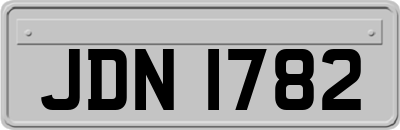 JDN 1782